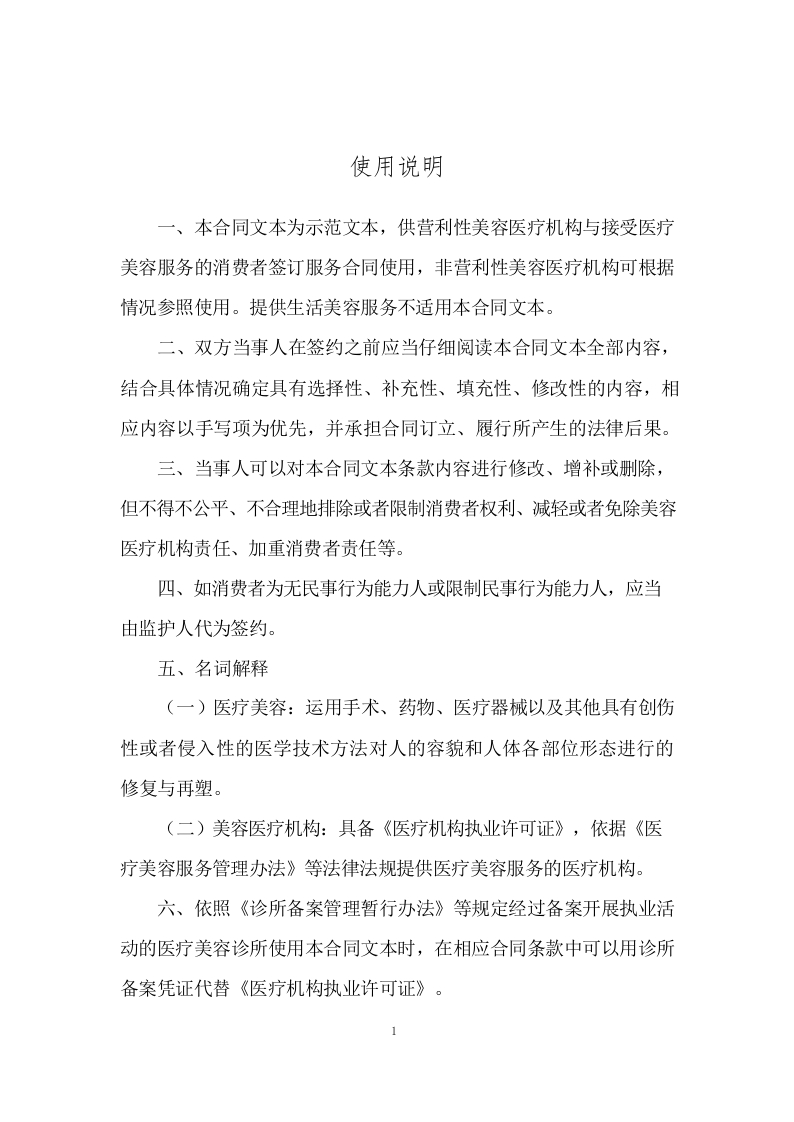 使用说明

一、本合同文本为示范文本，供营利性美容医疗机构与接受医疗美容服务的消费者签订服务合同使用，非营利性美容医疗机构可根据情况参照使用。提供生活美容服务不适用本合同文本。

二、双方当事人在签约之前应当仔细阅读本合同文本全部内容，结合具体情况确定具有选择性、补充性、填充性、修改性的内容，相应内容以手写项为优先，并承担合同订立、履行所产生的法律后果。

三、当事人可以对本合同文本条款内容进行修改、增补或删除，但不得不公平、不合理地排除或者限制消费者权利、减轻或者免除美容医疗机构责任、加重消费者责任等。

四、如消费者为无民事行为能力人或限制民事行为能力人，应当由监护人代为签约。

五、名词解释

（一）医疗美容：运用手术、药物、医疗器械以及其他具有创伤性或者侵入性的医学技术方法对人的容貌和人体各部位形态进行的修复与再塑。

（二）美容医疗机构：具备《医疗机构执业许可证》，依据《医疗美容服务管理办法》等法律法规提供医疗美容服务的医疗机构。

六、依照《诊所备案管理暂行办法》等规定经过备案开展执业活动的医疗美容诊所使用本合同文本时，在相应合同条款中可以用诊所备案凭证代替《医疗机构执业许可证》。

1